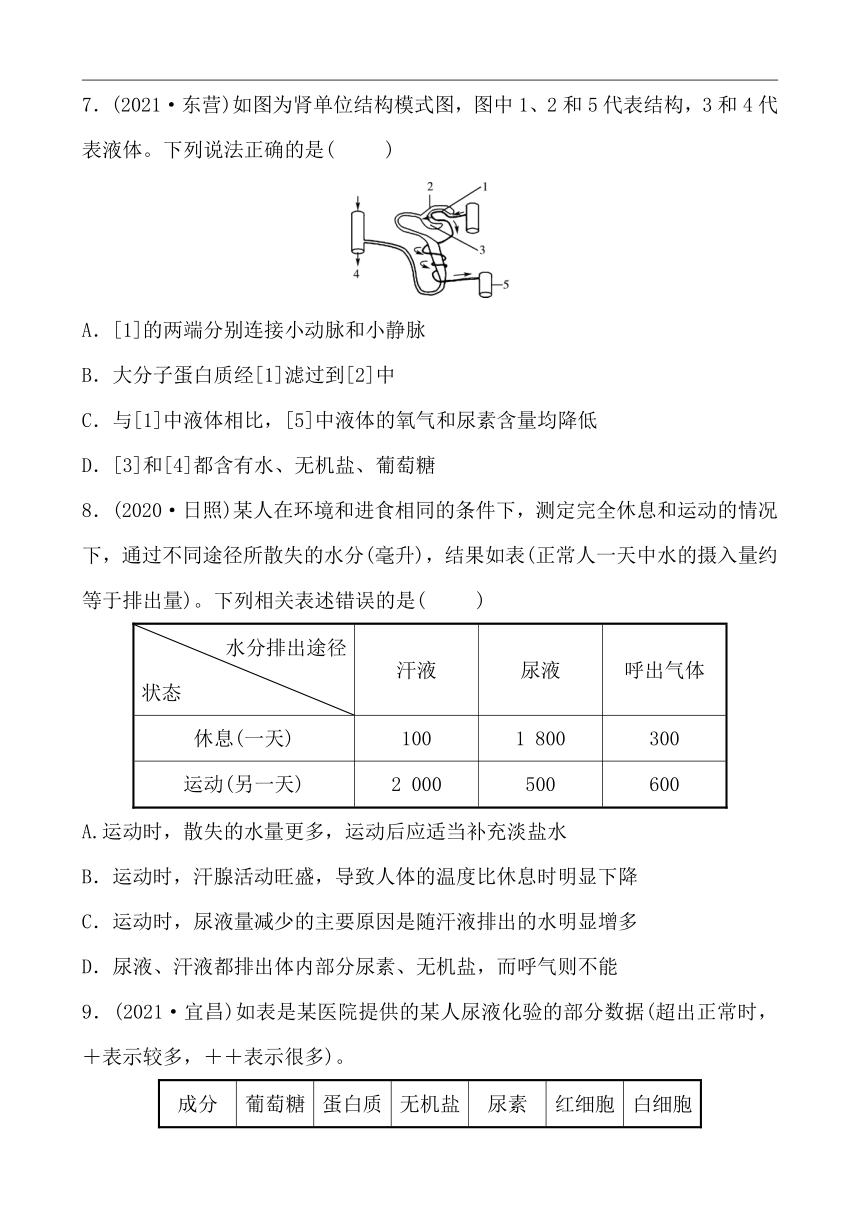 7．(2021·东营)如图为肾单位结构模式图，图中1、2和5代表结构，3和4代表液体。下列说法正确的是(　　)

2
1
3
4
5

A．[1]的两端分别连接小动脉和小静脉

B．大分子蛋白质经[1]滤过到[2]中

C．与[1]中液体相比，[5]中液体的氧气和尿素含量均降低

D．[3]和[4]都含有水、无机盐、葡萄糖

8．(2020·日照)某人在环境和进食相同的条件下，测定完全休息和运动的情况下，通过不同途径所散失的水分(毫升)，结果如表(正常人一天中水的摄入量约等于排出量)。下列相关表述错误的是(　　)

| 水分排出途径 / 状态 | 汗液 | 尿液 | 呼出气体 |
|---|---|---|---|
| 休息(一天) | 100 | 1 800 | 300 |
| 运动(另一天) | 2 000 | 500 | 600 |

A.运动时，散失的水量更多，运动后应适当补充淡盐水

B．运动时，汗腺活动旺盛，导致人体的温度比休息时明显下降

C．运动时，尿液量减少的主要原因是随汗液排出的水明显增多

D．尿液、汗液都排出体内部分尿素、无机盐，而呼气则不能

9．(2021·宜昌)如表是某医院提供的某人尿液化验的部分数据(超出正常时，＋表示较多，＋＋表示很多)。

| 成分 | 葡萄糖 | 蛋白质 | 无机盐 | 尿素 | 红细胞 | 白细胞 |
|---|---|---|---|---|---|---|